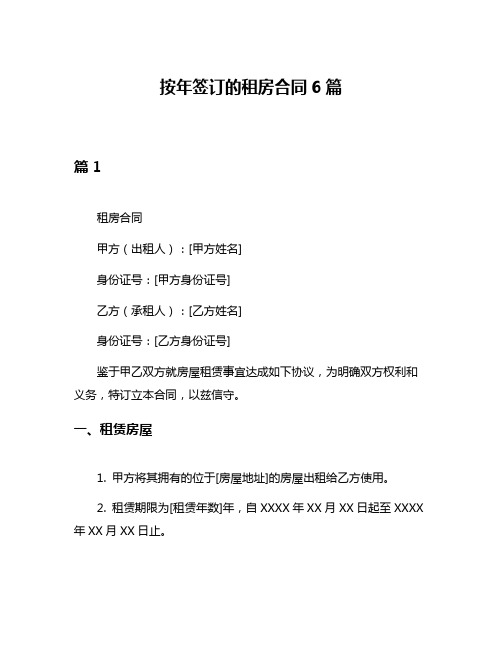 按年签订的租房合同 6 篇

篇 1

租房合同

甲方（出租人）：[甲方姓名]

身份证号：[甲方身份证号]

乙方（承租人）：[乙方姓名]

身份证号：[乙方身份证号]

鉴于甲乙双方就房屋租赁事宜达成如下协议，为明确双方权利和义务，特订立本合同，以兹信守。

一、租赁房屋

1. 甲方将其拥有的位于[房屋地址]的房屋出租给乙方使用。

2. 租赁期限为[租赁年数]年，自 XXXX 年 XX 月 XX 日起至 XXXX 年 XX 月 XX 日止。